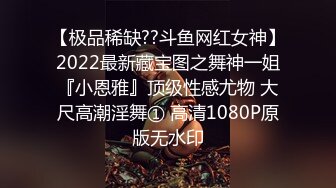 【极品稀缺??斗鱼网红女神】2022最新藏宝图之舞神一姐『小恩雅』顶级性感尤物 大尺高潮淫舞① 高清1080P原版无水印